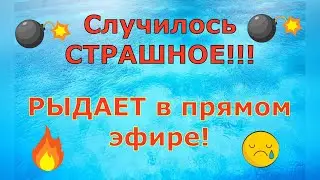 Случилось СТРАШНОЕ!!!

РЫДАЕТ в прямом эфире!